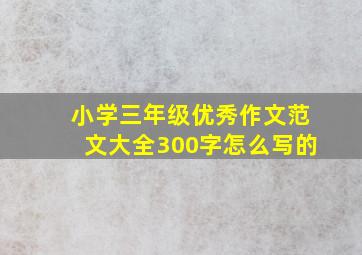 小学三年级优秀作文范文大全300字怎么写的